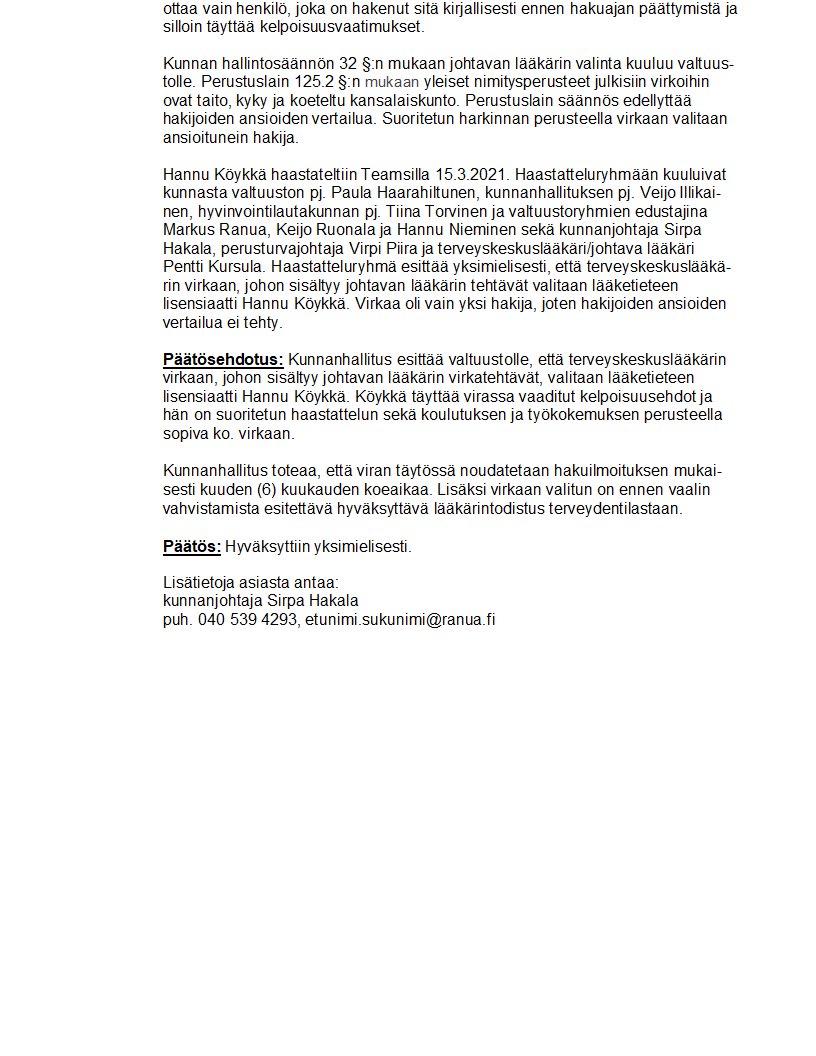 ottaa vain henkilö, joka on hakenut sitä kirjallisesti ennen hakuajan päättymistä ja silloin täyttää kelpoisuusvaatimukset.

Kunnan hallintosäännön 32 §:n mukaan johtavan lääkärin valinta kuuluu valtuustolle. Perustuslain 125.2 §:n mukaan yleiset nimitysperusteet julkisiin virkoihin ovat taito, kyky ja koeteltu kansalaiskunto. Perustuslain säännös edellyttää hakijoiden ansioiden vertailua. Suoritetun harkinnan perusteella virkaan valitaan ansioitunein hakija.

Hannu Köykkä haastateltiin Teamsilla 15.3.2021. Haastatteluryhmään kuuluivat kunnasta valtuuston pj. Paula Haarahiltunen, kunnanhallituksen pj. Veijo Illikainen, hyvinvointilautakunnan pj. Tiina Torvinen ja valtuustoryhmien edustajina Markus Ranua, Keijo Ruonala ja Hannu Nieminen sekä kunnanjohtaja Sirpa Hakala, perusturvajohtaja Virpi Piira ja terveyskeskuslääkäri/johtava lääkäri Pentti Kursula. Haastatteluryhmä esittää yksimielisesti, että terveyskeskuslääkärin virkaan, johon sisältyy johtavan lääkärin tehtävät valitaan lääketieteen lisensiaatti Hannu Köykkä. Virkaa oli vain yksi hakija, joten hakijoiden ansioiden vertailua ei tehty.

Päätösehdotus: Kunnanhallitus esittää valtuustolle, että terveyskeskuslääkärin virkaan, johon sisältyy johtavan lääkärin virkatehtävät, valitaan lääketieteen lisensiaatti Hannu Köykkä. Köykkä täyttää virassa vaaditut kelpoisuusehdot ja hän on suoritetun haastattelun sekä koulutuksen ja työkokemuksen perusteella sopiva ko. virkaan.

Kunnanhallitus toteaa, että viran täytössä noudatetaan hakuilmoituksen mukaisesti kuuden (6) kuukauden koeaikaa. Lisäksi virkaan valitun on ennen vaalin vahvistamista esitettävä hyväksyttävä lääkärintodistus terveydentilastaan.

Päätös: Hyväksyttiin yksimielisesti.

Lisätietoja asiasta antaa:
kunnanjohtaja Sirpa Hakala
puh. 040 539 4293, etunimi.sukunimi@ranua.fi